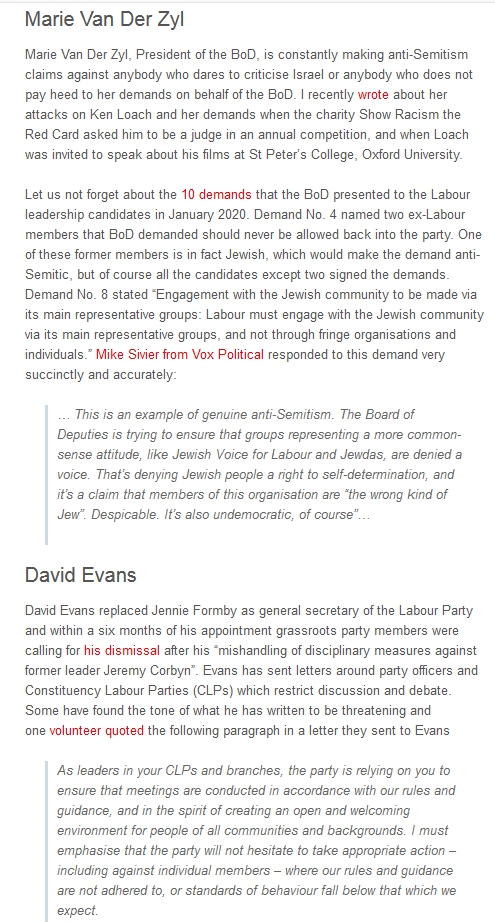 Marie Van Der Zyl

Marie Van Der Zyl, President of the BoD, is constantly making anti-Semitism claims against anybody who dares to criticise Israel or anybody who does not pay heed to her demands on behalf of the BoD. I recently wrote about her attacks on Ken Loach and her demands when the charity Show Racism the Red Card asked him to be a judge in an annual competition, and when Loach was invited to speak about his films at St Peter's College, Oxford University.

Let us not forget about the 10 demands that the BoD presented to the Labour leadership candidates in January 2020. Demand No. 4 named two ex-Labour members that BoD demanded should never be allowed back into the party. One of these former members is in fact Jewish, which would make the demand anti-Semitic, but of course all the candidates except two signed the demands. Demand No. 8 stated "Engagement with the Jewish community to be made via its main representative groups: Labour must engage with the Jewish community via its main representative groups, and not through fringe organisations and individuals." Mike Sivier from Vox Political responded to this demand very succinctly and accurately:

… This is an example of genuine anti-Semitism. The Board of Deputies is trying to ensure that groups representing a more common-sense attitude, like Jewish Voice for Labour and Jewdas, are denied a voice. That's denying Jewish people a right to self-determination, and it's a claim that members of this organisation are "the wrong kind of Jew". Despicable. It's also undemocratic, of course"…

David Evans

David Evans replaced Jennie Formby as general secretary of the Labour Party and within a six months of his appointment grassroots party members were calling for his dismissal after his "mishandling of disciplinary measures against former leader Jeremy Corbyn". Evans has sent letters around party officers and Constituency Labour Parties (CLPs) which restrict discussion and debate. Some have found the tone of what he has written to be threatening and one volunteer quoted the following paragraph in a letter they sent to Evans

As leaders in your CLPs and branches, the party is relying on you to ensure that meetings are conducted in accordance with our rules and guidance, and in the spirit of creating an open and welcoming environment for people of all communities and backgrounds. I must emphasise that the party will not hesitate to take appropriate action – including against individual members – where our rules and guidance are not adhered to, or standards of behaviour fall below that which we expect.